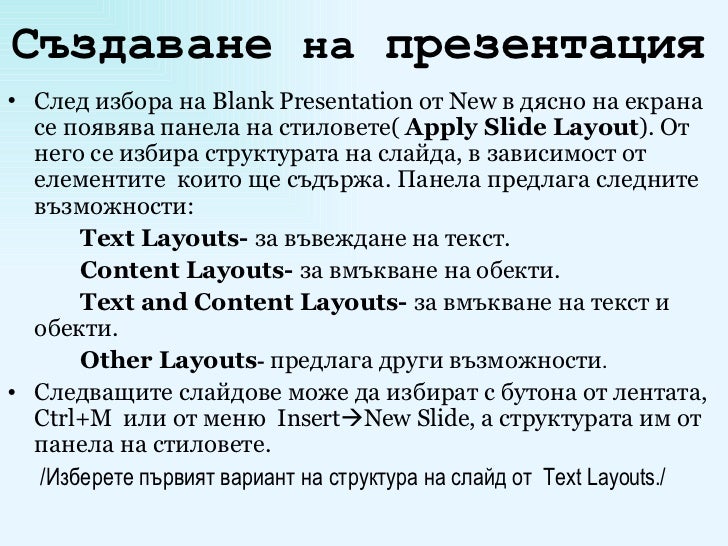 Създаване на презентация

• След избора на Blank Presentation от New в дясно на екрана се появява панела на стиловете( Apply Slide Layout). От него се избира структурата на слайда, в зависимост от елементите които ще съдържа. Панела предлага следните възможности:

Text Layouts- за въвеждане на текст.

Content Layouts- за вмъкване на обекти.

Text and Content Layouts- за вмъкване на текст и обекти.

Other Layouts- предлага други възможности.

• Следващите слайдове може да избират с бутона от лентата, Ctrl+M или от меню Insert→New Slide, а структурата им от панела на стиловете.

/Изберете първият вариант на структура на слайд от Text Layouts./